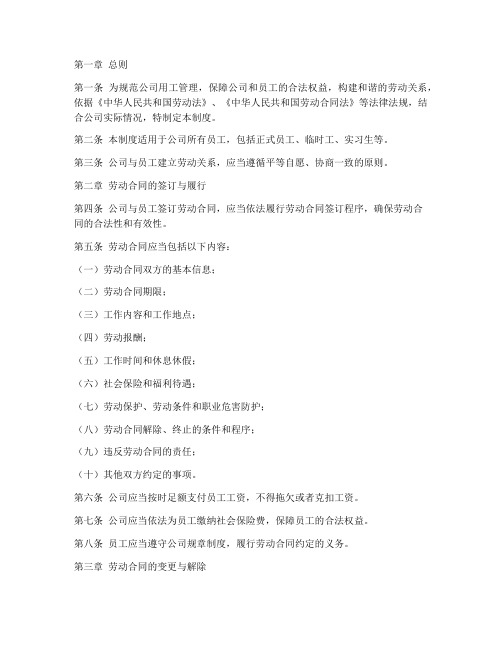 第一章 总则

第一条 为规范公司用工管理，保障公司和员工的合法权益，构建和谐的劳动关系，依据《中华人民共和国劳动法》、《中华人民共和国劳动合同法》等法律法规，结合公司实际情况，特制定本制度。

第二条 本制度适用于公司所有员工，包括正式员工、临时工、实习生等。

第三条 公司与员工建立劳动关系，应当遵循平等自愿、协商一致的原则。

第二章 劳动合同的签订与履行

第四条 公司与员工签订劳动合同，应当依法履行劳动合同签订程序，确保劳动合同的合法性和有效性。

第五条 劳动合同应当包括以下内容：

（一）劳动合同双方的基本信息；

（二）劳动合同期限；

（三）工作内容和工作地点；

（四）劳动报酬；

（五）工作时间和休息休假；

（六）社会保险和福利待遇；

（七）劳动保护、劳动条件和职业危害防护；

（八）劳动合同解除、终止的条件和程序；

（九）违反劳动合同的责任；

（十）其他双方约定的事项。

第六条 公司应当按时足额支付员工工资，不得拖欠或者克扣工资。

第七条 公司应当依法为员工缴纳社会保险费，保障员工的合法权益。

第八条 员工应当遵守公司规章制度，履行劳动合同约定的义务。

第三章 劳动合同的变更与解除